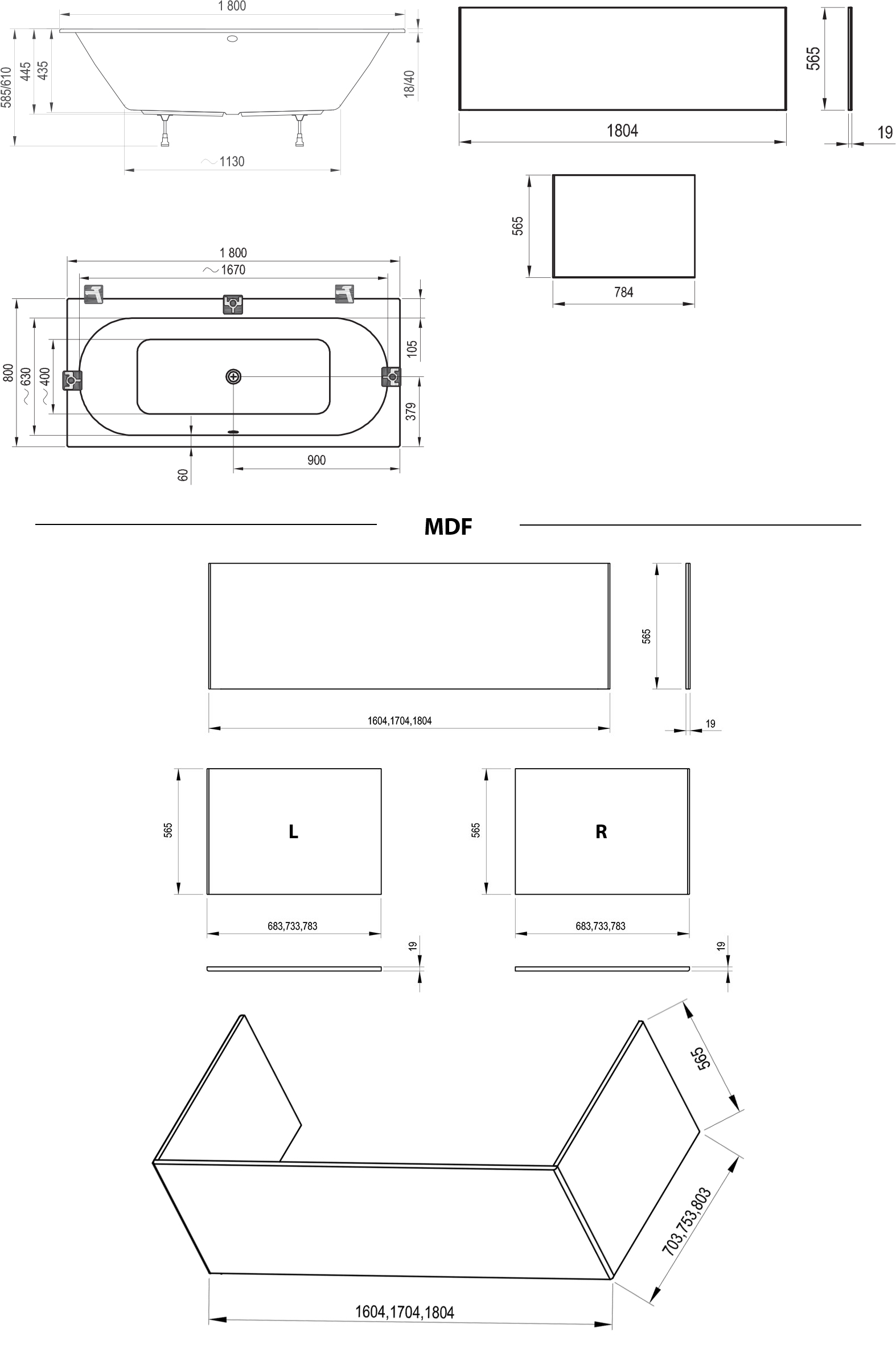 1 800
585/610
445
435
18/40
~1130

565
1804
19

565
784

1 800
~1670
800
~630
~400
105
379
60
900

MDF

565
1604,1704,1804
19

565
L
683,733,783
19

565
R
683,733,783
19

565
703,753,803
1604,1704,1804